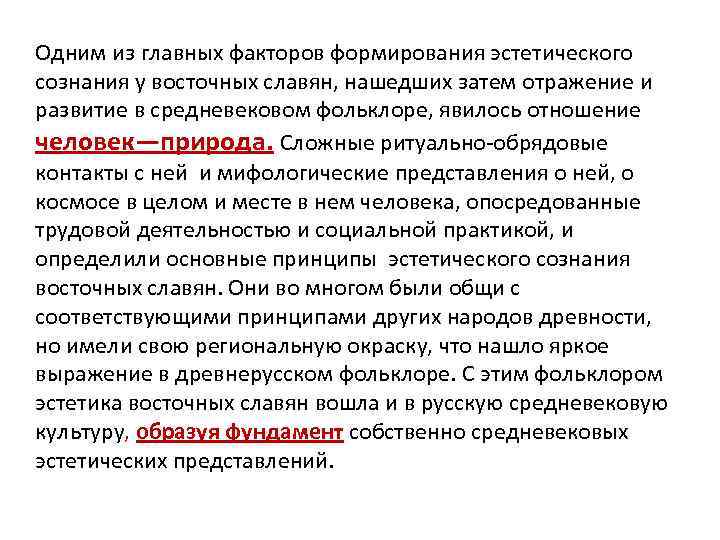 Одним из главных факторов формирования эстетического сознания у восточных славян, нашедших затем отражение и развитие в средневековом фольклоре, явилось отношение человек—природа. Сложные ритуально-обрядовые контакты с ней и мифологические представления о ней, о космосе в целом и месте в нем человека, опосредованные трудовой деятельностью и социальной практикой, и определили основные принципы эстетического сознания восточных славян. Они во многом были общи с соответствующими принципами других народов древности, но имели свою региональную окраску, что нашло яркое выражение в древнерусском фольклоре. С этим фольклором эстетика восточных славян вошла и в русскую средневековую культуру, образуя фундамент собственно средневековых эстетических представлений.